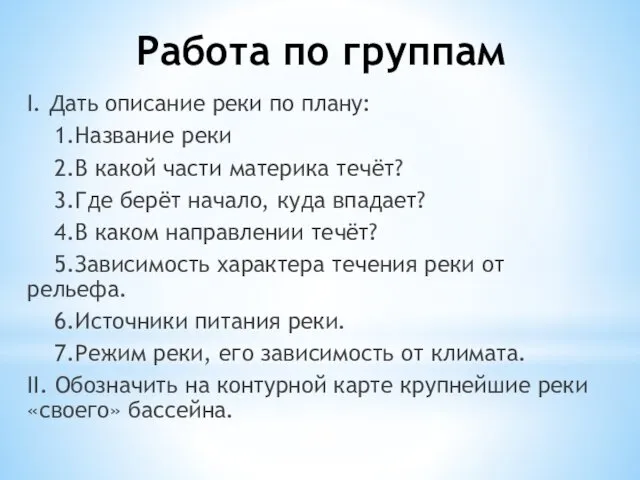 Работа по группам

I. Дать описание реки по плану:

1.Название реки

2.В какой части материка течёт?

3.Где берёт начало, куда впадает?

4.В каком направлении течёт?

5.Зависимость характера течения реки от рельефа.

6.Источники питания реки.

7.Режим реки, его зависимость от климата.

II. Обозначить на контурной карте крупнейшие реки «своего» бассейна.